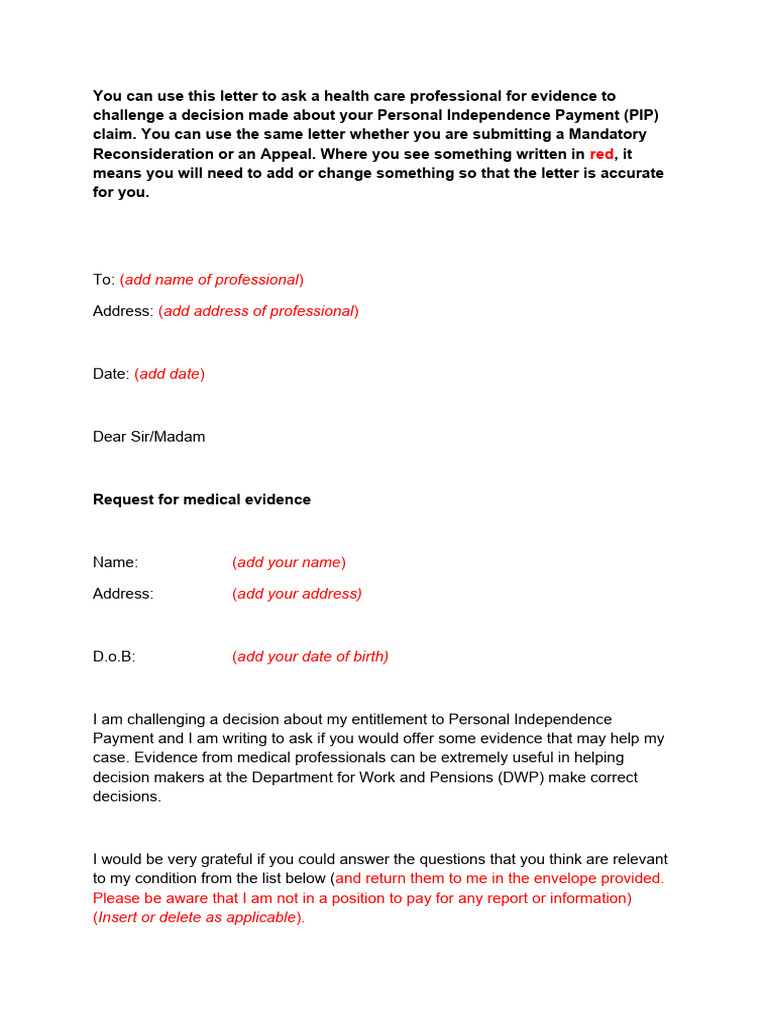 You can use this letter to ask a health care professional for evidence to challenge a decision made about your Personal Independence Payment (PIP) claim. You can use the same letter whether you are submitting a Mandatory Reconsideration or an Appeal. Where you see something written in red, it means you will need to add or change something so that the letter is accurate for you.

To: (add name of professional)

Address: (add address of professional)

Date: (add date)

Dear Sir/Madam

Request for medical evidence

Name: (add your name)

Address: (add your address)

D.o.B: (add your date of birth)

I am challenging a decision about my entitlement to Personal Independence Payment and I am writing to ask if you would offer some evidence that may help my case. Evidence from medical professionals can be extremely useful in helping decision makers at the Department for Work and Pensions (DWP) make correct decisions.

I would be very grateful if you could answer the questions that you think are relevant to my condition from the list below (and return them to me in the envelope provided. Please be aware that I am not in a position to pay for any report or information) (Insert or delete as applicable).